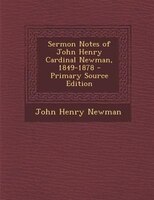 Sermon Notes of John Henry Cardinal Newman, 1849-1878 - Primary Source Edition

John Henry Newman